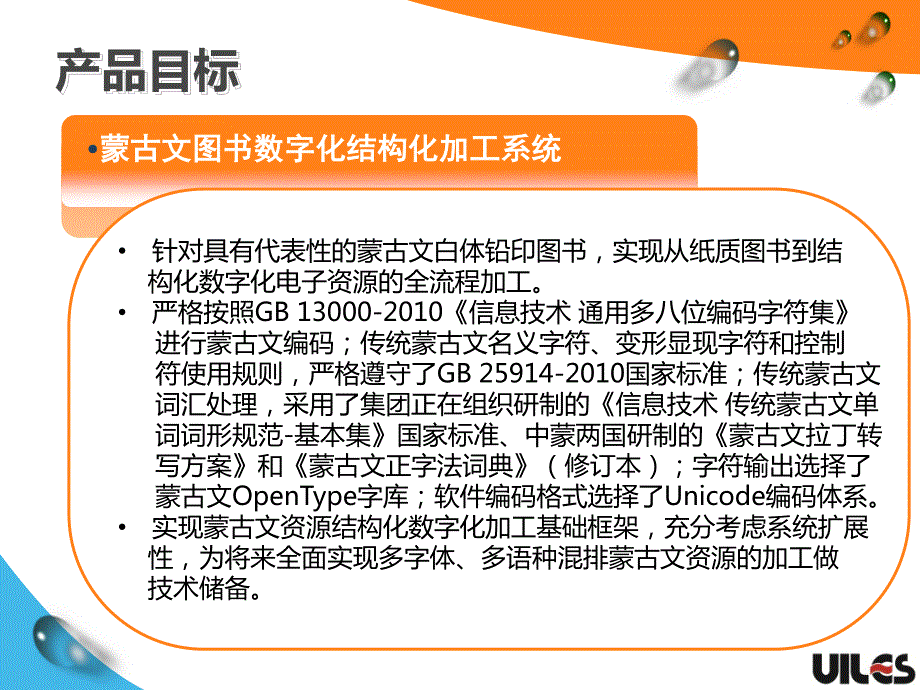 产品目标

•蒙古文图书数字化结构化加工系统

• 针对具有代表性的蒙古文白体铅印图书，实现从纸质图书到结构化数字化电子资源的全流程加工。

• 严格按照GB 13000-2010《信息技术 通用多八位编码字符集》进行蒙古文编码；传统蒙古文名义字符、变形显现字符和控制符使用规则，严格遵守了GB 25914-2010国家标准；传统蒙古文词汇处理，采用了集团正在组织研制的《信息技术 传统蒙古文单词词形规范-基本集》国家标准、中蒙两国研制的《蒙古文拉丁转写方案》和《蒙古文正字法词典》（修订本）；字符输出选择了蒙古文OpenType字库；软件编码格式选择了Unicode编码体系。

• 实现蒙古文资源结构化数字化加工基础框架，充分考虑系统扩展性，为将来全面实现多字体、多语种混排蒙古文资源的加工做技术储备。

UILES